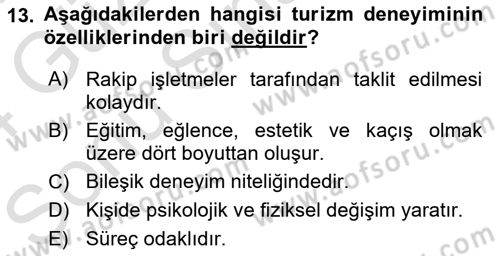 13. Aşağıdakilerden hangisi turizm deneyiminin özelliklerinden biri değildir?

A) Rakip işletmeler tarafından taklit edilmesi kolaydır.
B) Eğitim, eğlence, estetik ve kaçış olmak üzere dört boyuttan oluşur.
C) Bileşik deneyim niteliğindedir.
D) Kişide psikolojik ve fiziksel değişim yaratır.
E) Süreç odaklıdır.

www.aofsoru.com